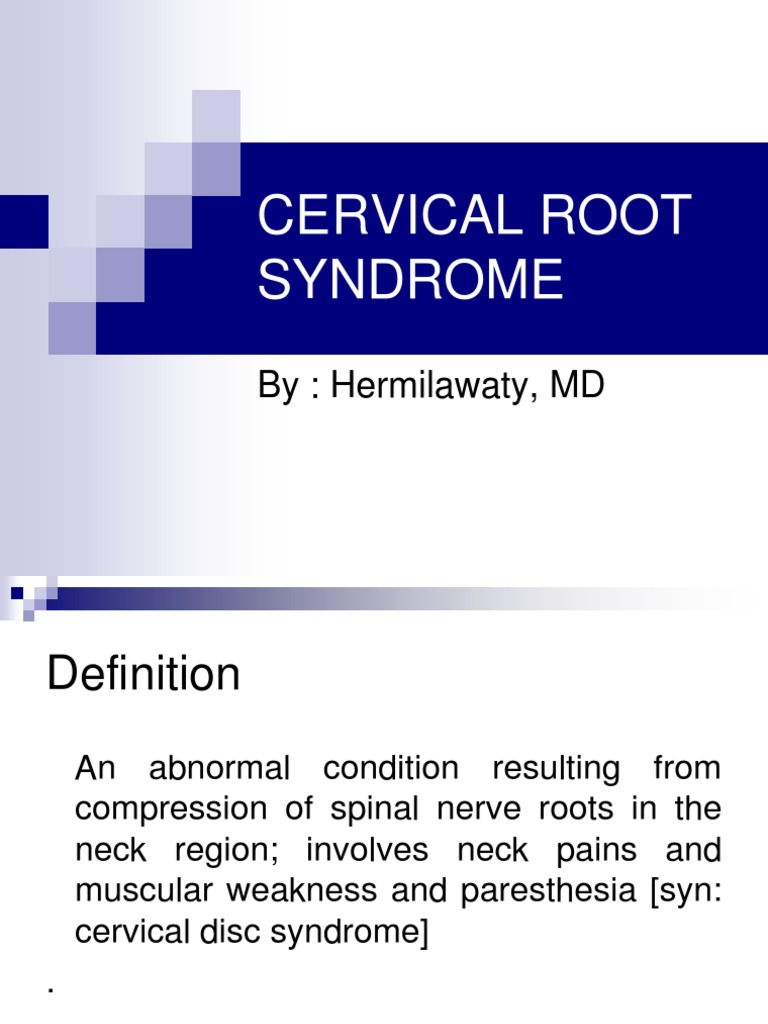 CERVICAL ROOT SYNDROME

By : Hermilawaty, MD

Definition

An abnormal condition resulting from compression of spinal nerve roots in the neck region; involves neck pains and muscular weakness and paresthesia [syn: cervical disc syndrome]

.